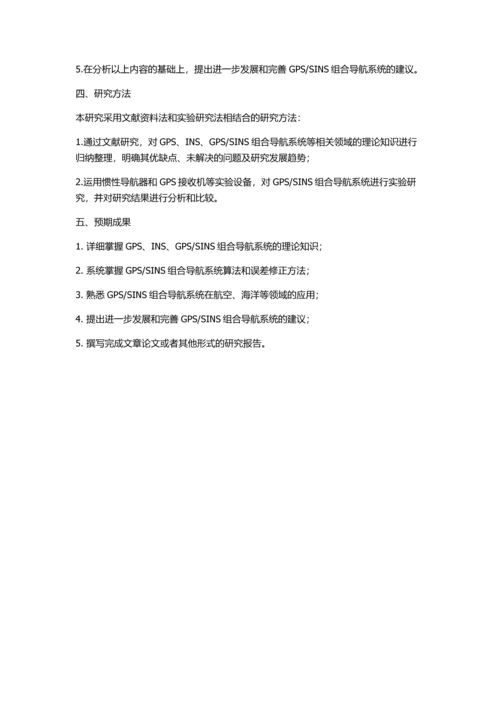 5.在分析以上内容的基础上，提出进一步发展和完善 GPS/SINS 组合导航系统的建议。

四、研究方法

本研究采用文献资料法和实验研究法相结合的研究方法：

1.通过文献研究，对 GPS、INS、GPS/SINS 组合导航系统等相关领域的理论知识进行归纳整理，明确其优缺点、未解决的问题及研究发展趋势；

2.运用惯性导航器和 GPS 接收机等实验设备，对 GPS/SINS 组合导航系统进行实验研究，并对研究结果进行分析和比较。

五、预期成果

1. 详细掌握 GPS、INS、GPS/SINS 组合导航系统的理论知识；

2. 系统掌握 GPS/SINS 组合导航系统算法和误差修正方法；

3. 熟悉 GPS/SINS 组合导航系统在航空、海洋等领域的应用；

4. 提出进一步发展和完善 GPS/SINS 组合导航系统的建议；

5. 撰写完成文章论文或者其他形式的研究报告。